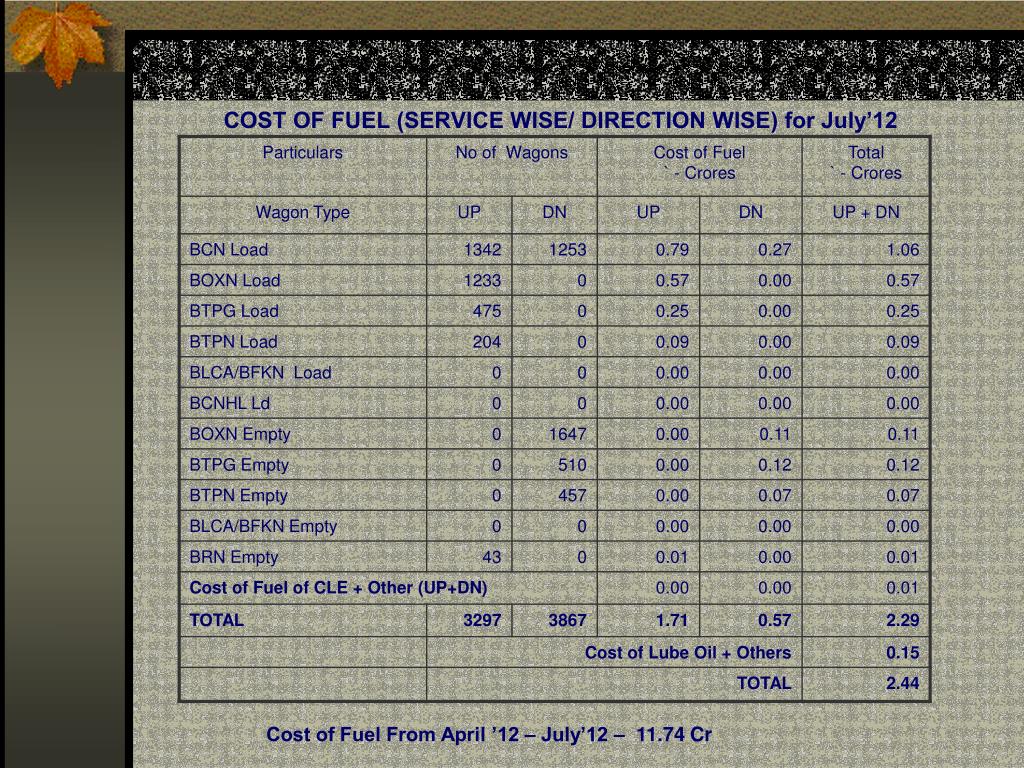 COST OF FUEL (SERVICE WISE/ DIRECTION WISE) for July'12

| Particulars | No of Wagons | | Cost of Fuel ` - Crores | | Total ` - Crores |
|---|---|---|---|---|---|
| Wagon Type | UP | DN | UP | DN | UP + DN |
| BCN Load | 1342 | 1253 | 0.79 | 0.27 | 1.06 |
| BOXN Load | 1233 | 0 | 0.57 | 0.00 | 0.57 |
| BTPG Load | 475 | 0 | 0.25 | 0.00 | 0.25 |
| BTPN Load | 204 | 0 | 0.09 | 0.00 | 0.09 |
| BLCA/BFKN Load | 0 | 0 | 0.00 | 0.00 | 0.00 |
| BCNHL Ld | 0 | 0 | 0.00 | 0.00 | 0.00 |
| BOXN Empty | 0 | 1647 | 0.00 | 0.11 | 0.11 |
| BTPG Empty | 0 | 510 | 0.00 | 0.12 | 0.12 |
| BTPN Empty | 0 | 457 | 0.00 | 0.07 | 0.07 |
| BLCA/BFKN Empty | 0 | 0 | 0.00 | 0.00 | 0.00 |
| BRN Empty | 43 | 0 | 0.01 | 0.00 | 0.01 |
| Cost of Fuel of CLE + Other (UP+DN) | | | 0.00 | 0.00 | 0.01 |
| TOTAL | 3297 | 3867 | 1.71 | 0.57 | 2.29 |
| | Cost of Lube Oil + Others | | | | 0.15 |
| | TOTAL | | | | 2.44 |

Cost of Fuel From April '12 – July'12 – 11.74 Cr